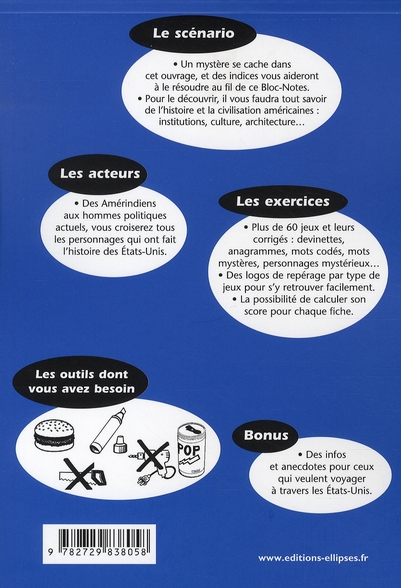 Le scénario

• Un mystère se cache dans cet ouvrage, et des indices vous aideront à le résoudre au fil de ce Bloc-Notes.
• Pour le découvrir, il vous faudra tout savoir de l'histoire et la civilisation américaines : institutions, culture, architecture…

Les acteurs

• Des Amérindiens aux hommes politiques actuels, vous croiserez tous les personnages qui ont fait l'histoire des États-Unis.

Les exercices

• Plus de 60 jeux et leurs corrigés : devinettes, anagrammes, mots codés, mots mystères, personnages mystérieux…
• Des logos de repérage par type de jeux pour s'y retrouver facilement.
• La possibilité de calculer son score pour chaque fiche.

Les outils dont vous avez besoin

POP

Bonus

• Des infos et anecdotes pour ceux qui veulent voyager à travers les États-Unis.

9 782729 838058

www.editions-ellipses.fr